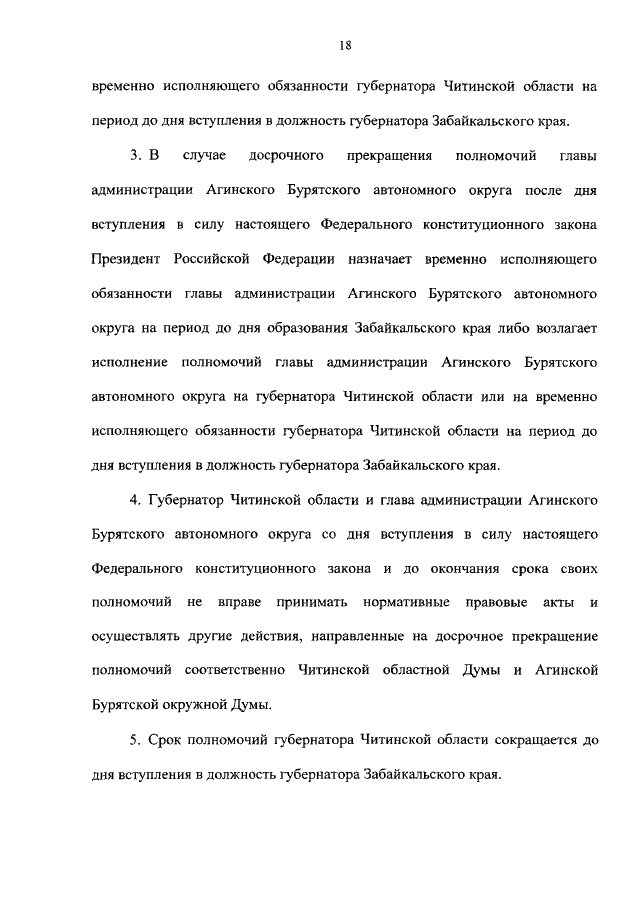 18

временно исполняющего обязанности губернатора Читинской области на период до дня вступления в должность губернатора Забайкальского края.

3. В случае досрочного прекращения полномочий главы администрации Агинского Бурятского автономного округа после дня вступления в силу настоящего Федерального конституционного закона Президент Российской Федерации назначает временно исполняющего обязанности главы администрации Агинского Бурятского автономного округа на период до дня образования Забайкальского края либо возлагает исполнение полномочий главы администрации Агинского Бурятского автономного округа на губернатора Читинской области или на временно исполняющего обязанности губернатора Читинской области на период до дня вступления в должность губернатора Забайкальского края.

4. Губернатор Читинской области и глава администрации Агинского Бурятского автономного округа со дня вступления в силу настоящего Федерального конституционного закона и до окончания срока своих полномочий не вправе принимать нормативные правовые акты и осуществлять другие действия, направленные на досрочное прекращение полномочий соответственно Читинской областной Думы и Агинской Бурятской окружной Думы.

5. Срок полномочий губернатора Читинской области сокращается до дня вступления в должность губернатора Забайкальского края.